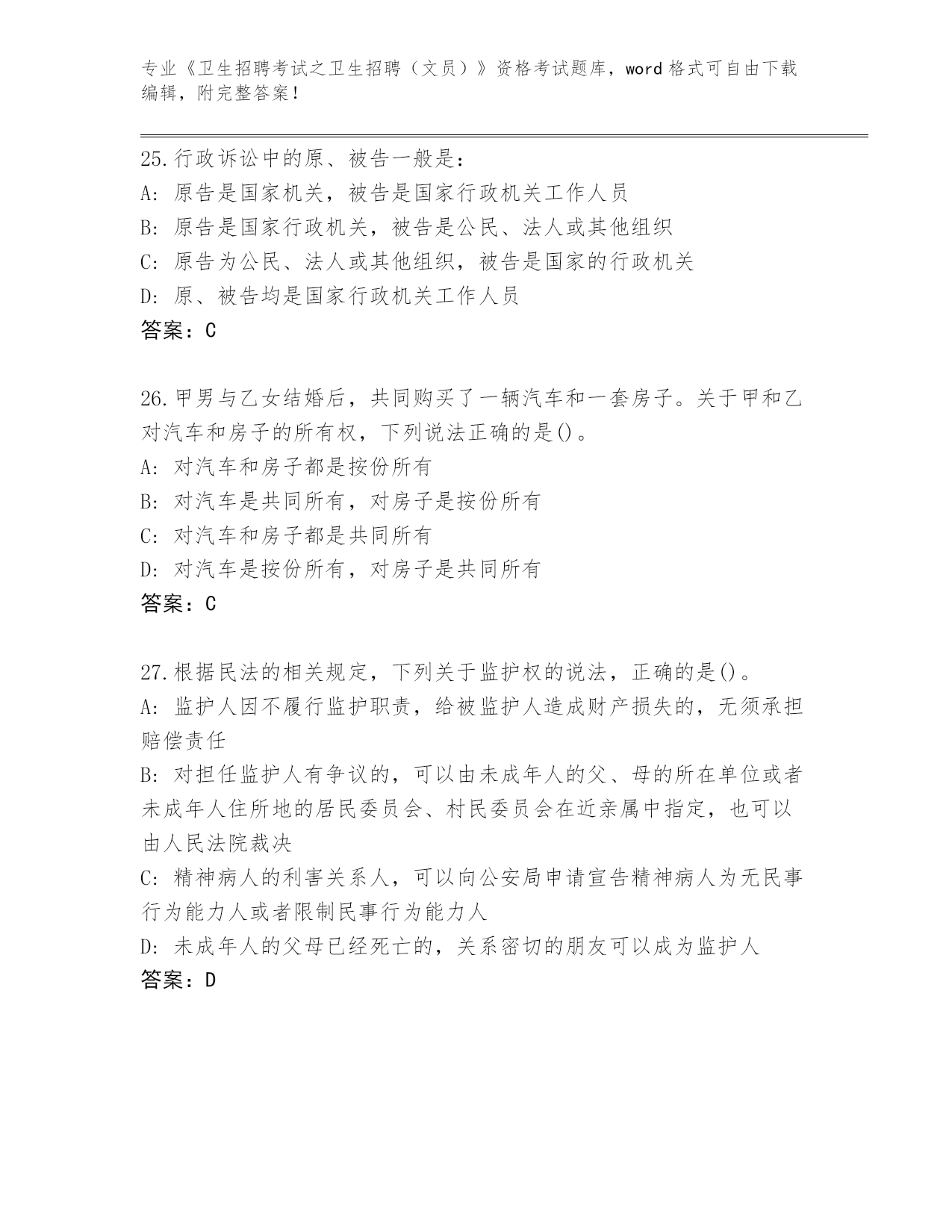 专业《卫生招聘考试之卫生招聘（文员）》资格考试题库，word 格式可自由下载编辑，附完整答案！

25.行政诉讼中的原、被告一般是：
A: 原告是国家机关，被告是国家行政机关工作人员
B: 原告是国家行政机关，被告是公民、法人或其他组织
C: 原告为公民、法人或其他组织，被告是国家的行政机关
D: 原、被告均是国家行政机关工作人员
答案：C

26.甲男与乙女结婚后，共同购买了一辆汽车和一套房子。关于甲和乙对汽车和房子的所有权，下列说法正确的是()。
A: 对汽车和房子都是按份所有
B: 对汽车是共同所有，对房子是按份所有
C: 对汽车和房子都是共同所有
D: 对汽车是按份所有，对房子是共同所有
答案：C

27.根据民法的相关规定，下列关于监护权的说法，正确的是()。
A: 监护人因不履行监护职责，给被监护人造成财产损失的，无须承担赔偿责任
B: 对担任监护人有争议的，可以由未成年人的父、母的所在单位或者未成年人住所地的居民委员会、村民委员会在近亲属中指定，也可以由人民法院裁决
C: 精神病人的利害关系人，可以向公安局申请宣告精神病人为无民事行为能力人或者限制民事行为能力人
D: 未成年人的父母已经死亡的，关系密切的朋友可以成为监护人
答案：D